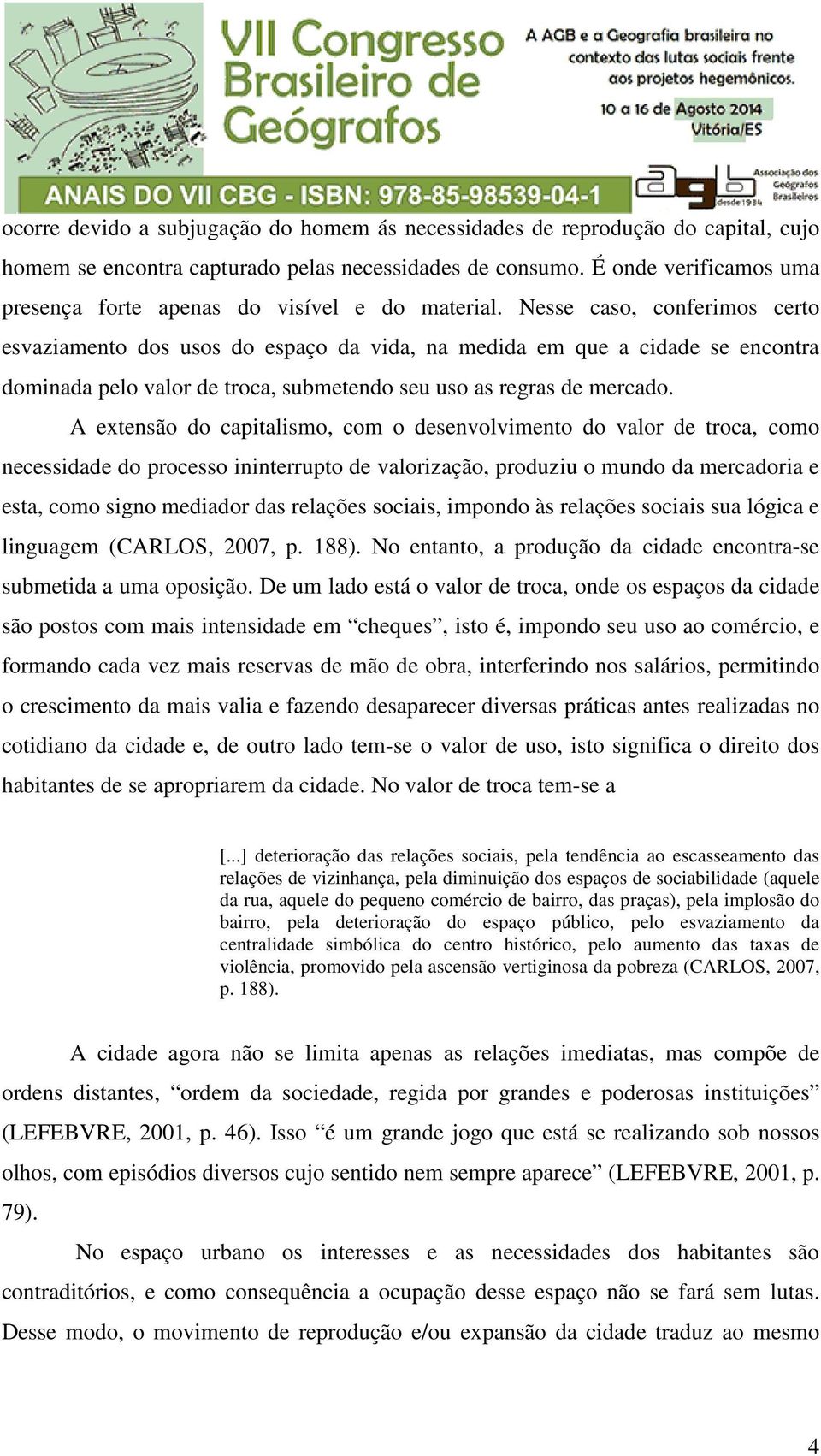 VII Congresso Brasileiro de Geógrafos

A AGB e a Geografia brasileira no contexto das lutas sociais frente aos projetos hegemônicos.

10 a 16 de Agosto 2014
Vitória/ES

ANAIS DO VII CBG - ISBN: 978-85-98539-04-1

agb Associação dos Geógrafos Brasileiros desde 1934

ocorre devido a subjugação do homem ás necessidades de reprodução do capital, cujo homem se encontra capturado pelas necessidades de consumo. É onde verificamos uma presença forte apenas do visível e do material. Nesse caso, conferimos certo esvaziamento dos usos do espaço da vida, na medida em que a cidade se encontra dominada pelo valor de troca, submetendo seu uso as regras de mercado.

A extensão do capitalismo, com o desenvolvimento do valor de troca, como necessidade do processo ininterrupto de valorização, produziu o mundo da mercadoria e esta, como signo mediador das relações sociais, impondo às relações sociais sua lógica e linguagem (CARLOS, 2007, p. 188). No entanto, a produção da cidade encontra-se submetida a uma oposição. De um lado está o valor de troca, onde os espaços da cidade são postos com mais intensidade em “cheques”, isto é, impondo seu uso ao comércio, e formando cada vez mais reservas de mão de obra, interferindo nos salários, permitindo o crescimento da mais valia e fazendo desaparecer diversas práticas antes realizadas no cotidiano da cidade e, de outro lado tem-se o valor de uso, isto significa o direito dos habitantes de se apropriarem da cidade. No valor de troca tem-se a

[...] deterioração das relações sociais, pela tendência ao escasseamento das relações de vizinhança, pela diminuição dos espaços de sociabilidade (aquele da rua, aquele do pequeno comércio de bairro, das praças), pela implosão do bairro, pela deterioração do espaço público, pelo esvaziamento da centralidade simbólica do centro histórico, pelo aumento das taxas de violência, promovido pela ascensão vertiginosa da pobreza (CARLOS, 2007, p. 188).

A cidade agora não se limita apenas as relações imediatas, mas compõe de ordens distantes, “ordem da sociedade, regida por grandes e poderosas instituições” (LEFEBVRE, 2001, p. 46). Isso “é um grande jogo que está se realizando sob nossos olhos, com episódios diversos cujo sentido nem sempre aparece” (LEFEBVRE, 2001, p. 79).

No espaço urbano os interesses e as necessidades dos habitantes são contraditórios, e como consequência a ocupação desse espaço não se fará sem lutas. Desse modo, o movimento de reprodução e/ou expansão da cidade traduz ao mesmo

4